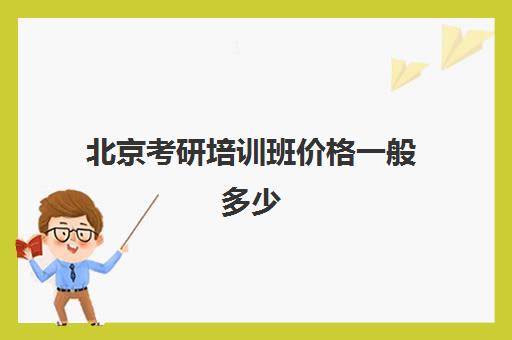 北京考研培训班价格一般多少